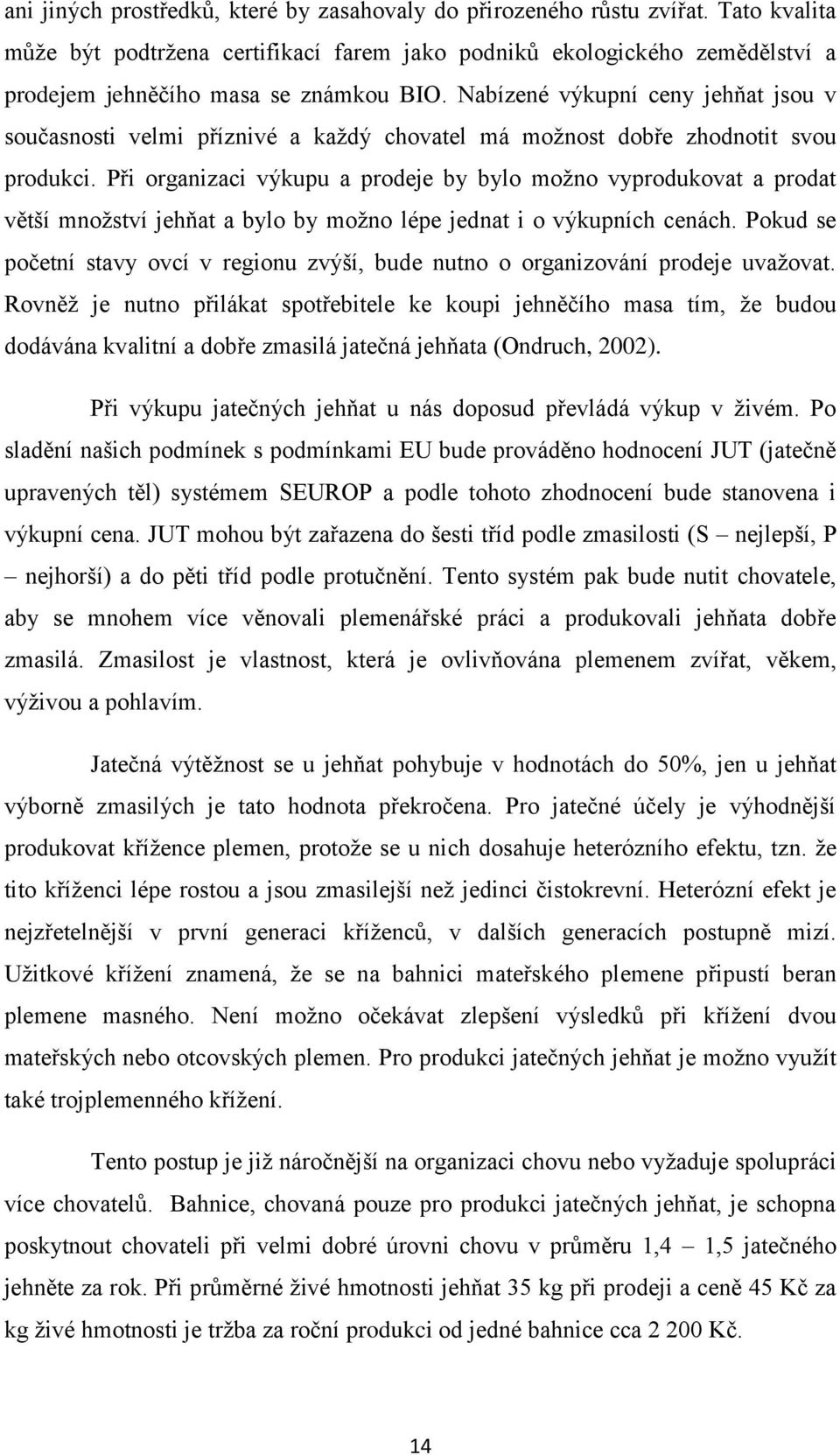 ani jiných prostředků, které by zasahovaly do přirozeného růstu zvířat. Tato kvalita může být podtržena certifikací farem jako podniků ekologického zemědělství a prodejem jehněčího masa se známkou BIO. Nabízené výkupní ceny jehňat jsou v současnosti velmi příznivé a každý chovatel má možnost dobře zhodnotit svou produkci. Při organizaci výkupu a prodeje by bylo možno vyprodukovat a prodat větší množství jehňat a bylo by možno lépe jednat i o výkupních cenách. Pokud se početní stavy ovcí v regionu zvýší, bude nutno o organizování prodeje uvažovat. Rovněž je nutno přilákat spotřebitele ke koupi jehněčího masa tím, že budou dodávána kvalitní a dobře zmasilá jatečná jehňata (Ondruch, 2002).

Při výkupu jatečných jehňat u nás doposud převládá výkup v živém. Po sladění našich podmínek s podmínkami EU bude prováděno hodnocení JUT (jatečně upravených těl) systémem SEUROP a podle tohoto zhodnocení bude stanovena i výkupní cena. JUT mohou být zařazena do šesti tříd podle zmasilosti (S – nejlepší, P – nejhorší) a do pěti tříd podle protučnění. Tento systém pak bude nutit chovatele, aby se mnohem více věnovali plemenářské práci a produkovali jehňata dobře zmasilá. Zmasilost je vlastnost, která je ovlivňována plemenem zvířat, věkem, výživou a pohlavím.

Jatečná výtěžnost se u jehňat pohybuje v hodnotách do 50%, jen u jehňat výborně zmasilých je tato hodnota překročena. Pro jatečné účely je výhodnější produkovat křížence plemen, protože se u nich dosahuje heterózního efektu, tzn. že tito kříženci lépe rostou a jsou zmasilejší než jedinci čistokrevní. Heterózní efekt je nejzřetelnější v první generaci kříženců, v dalších generacích postupně mizí. Užitkové křížení znamená, že se na bahnici mateřského plemene připustí beran plemene masného. Není možno očekávat zlepšení výsledků při křížení dvou mateřských nebo otcovských plemen. Pro produkci jatečných jehňat je možno využít také trojplemenného křížení.

Tento postup je již náročnější na organizaci chovu nebo vyžaduje spolupráci více chovatelů. Bahnice, chovaná pouze pro produkci jatečných jehňat, je schopna poskytnout chovateli při velmi dobré úrovni chovu v průměru 1,4 – 1,5 jatečného jehněte za rok. Při průměrné živé hmotnosti jehňat 35 kg při prodeji a ceně 45 Kč za kg živé hmotnosti je tržba za roční produkci od jedné bahnice cca 2 200 Kč.

14